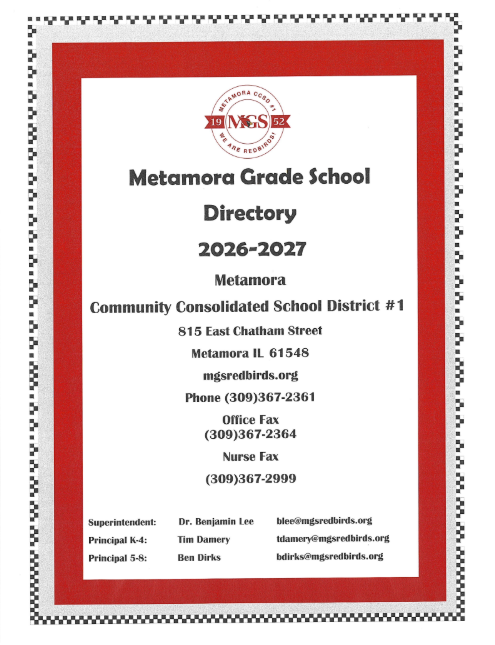 METAMORA CCSD #1
19 MGS 52
WE ARE REDBIRDS!

Metamora Grade School

Directory

2026-2027

Metamora

Community Consolidated School District #1

815 East Chatham Street

Metamora IL 61548

mgsredbirds.org

Phone (309)367-2361

Office Fax
(309)367-2364

Nurse Fax

(309)367-2999

Superintendent: Dr. Benjamin Lee blee@mgsredbirds.org
Principal K-4: Tim Damery tdamery@mgsredbirds.org
Principal 5-8: Ben Dirks bdirks@mgsredbirds.org